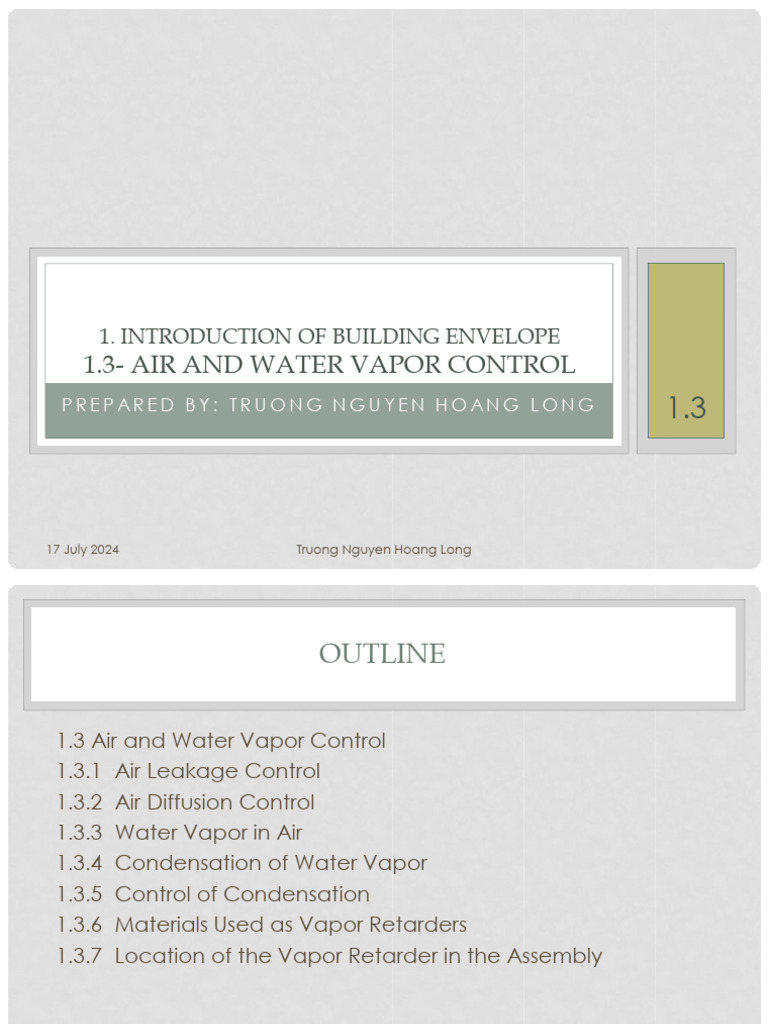 1. INTRODUCTION OF BUILDING ENVELOPE
1.3- AIR AND WATER VAPOR CONTROL

PREPARED BY: TRUONG NGUYEN HOANG LONG

1.3

17 July 2024

Truong Nguyen Hoang Long

OUTLINE

1.3 Air and Water Vapor Control
1.3.1 Air Leakage Control
1.3.2 Air Diffusion Control
1.3.3 Water Vapor in Air
1.3.4 Condensation of Water Vapor
1.3.5 Control of Condensation
1.3.6 Materials Used as Vapor Retarders
1.3.7 Location of the Vapor Retarder in the Assembly